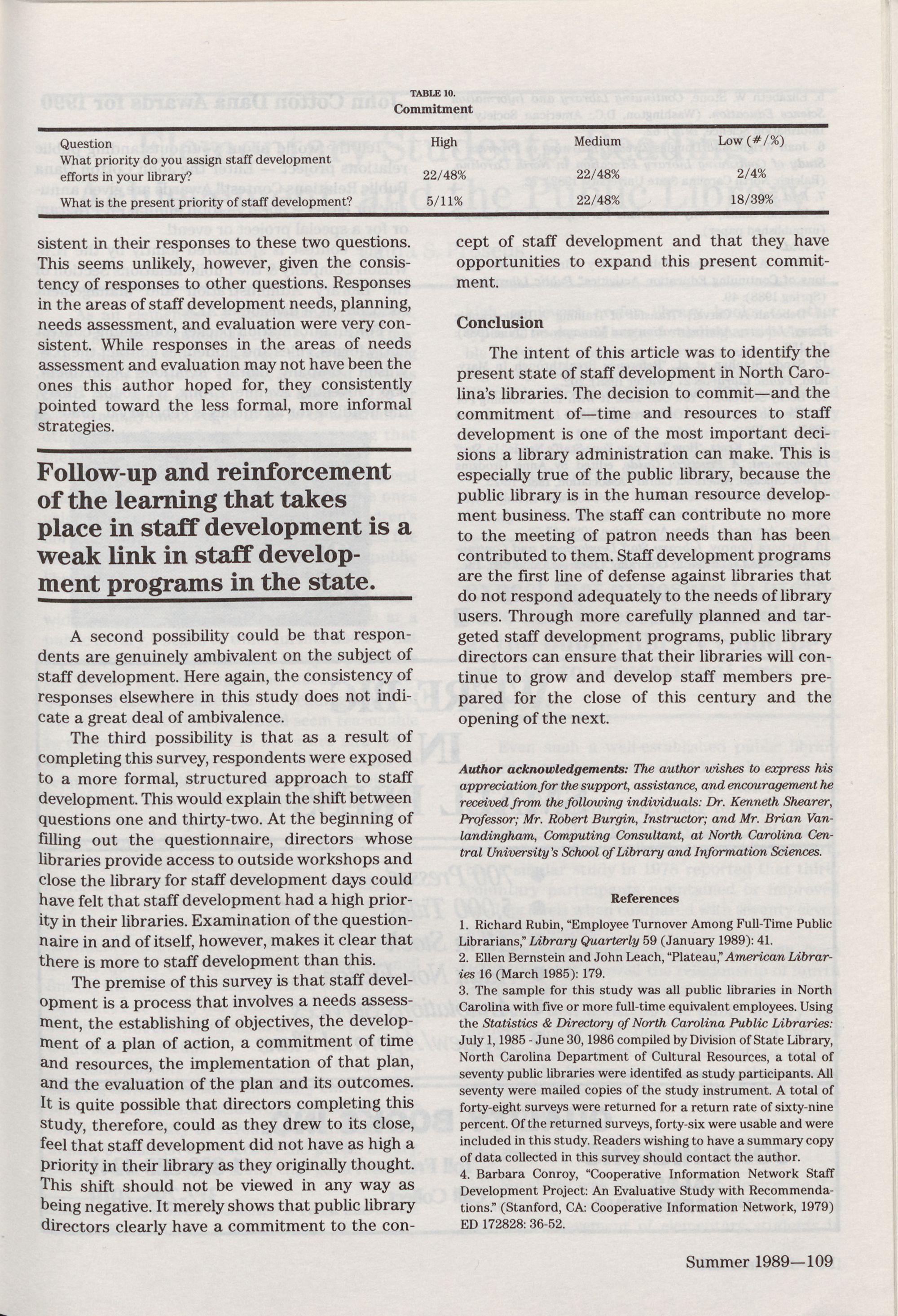 TABLE 10.
Commitment

| Question | High | Medium | Low (#/%) |
|---|---|---|---|
| What priority do you assign staff development efforts in your library? | 22/48% | 22/48% | 2/4% |
| What is the present priority of staff development? | 5/11% | 22/48% | 18/39% |

sistent in their responses to these two questions. This seems unlikely, however, given the consistency of responses to other questions. Responses in the areas of staff development needs, planning, needs assessment, and evaluation were very consistent. While responses in the areas of needs assessment and evaluation may not have been the ones this author hoped for, they consistently pointed toward the less formal, more informal strategies.

Follow-up and reinforcement of the learning that takes place in staff development is a weak link in staff development programs in the state.

A second possibility could be that respondents are genuinely ambivalent on the subject of staff development. Here again, the consistency of responses elsewhere in this study does not indicate a great deal of ambivalence.

The third possibility is that as a result of completing this survey, respondents were exposed to a more formal, structured approach to staff development. This would explain the shift between questions one and thirty-two. At the beginning of filling out the questionnaire, directors whose libraries provide access to outside workshops and close the library for staff development days could have felt that staff development had a high priority in their libraries. Examination of the questionnaire in and of itself, however, makes it clear that there is more to staff development than this.

The premise of this survey is that staff development is a process that involves a needs assessment, the establishing of objectives, the development of a plan of action, a commitment of time and resources, the implementation of that plan, and the evaluation of the plan and its outcomes. It is quite possible that directors completing this study, therefore, could as they drew to its close, feel that staff development did not have as high a priority in their library as they originally thought. This shift should not be viewed in any way as being negative. It merely shows that public library directors clearly have a commitment to the concept of staff development and that they have opportunities to expand this present commitment.

Conclusion

The intent of this article was to identify the present state of staff development in North Carolina's libraries. The decision to commit—and the commitment of—time and resources to staff development is one of the most important decisions a library administration can make. This is especially true of the public library, because the public library is in the human resource development business. The staff can contribute no more to the meeting of patron needs than has been contributed to them. Staff development programs are the first line of defense against libraries that do not respond adequately to the needs of library users. Through more carefully planned and targeted staff development programs, public library directors can ensure that their libraries will continue to grow and develop staff members prepared for the close of this century and the opening of the next.

Author acknowledgements: The author wishes to express his appreciation for the support, assistance, and encouragement he received from the following individuals: Dr. Kenneth Shearer, Professor; Mr. Robert Burgin, Instructor; and Mr. Brian Vanlandingham, Computing Consultant, at North Carolina Central University's School of Library and Information Sciences.

References

1. Richard Rubin, "Employee Turnover Among Full-Time Public Librarians," Library Quarterly 59 (January 1989): 41.
2. Ellen Bernstein and John Leach, "Plateau," American Libraries 16 (March 1985): 179.
3. The sample for this study was all public libraries in North Carolina with five or more full-time equivalent employees. Using the Statistics & Directory of North Carolina Public Libraries: July 1, 1985 - June 30, 1986 compiled by Division of State Library, North Carolina Department of Cultural Resources, a total of seventy public libraries were identifed as study participants. All seventy were mailed copies of the study instrument. A total of forty-eight surveys were returned for a return rate of sixty-nine percent. Of the returned surveys, forty-six were usable and were included in this study. Readers wishing to have a summary copy of data collected in this survey should contact the author.
4. Barbara Conroy, "Cooperative Information Network Staff Development Project: An Evaluative Study with Recommendations." (Stanford, CA: Cooperative Information Network, 1979) ED 172828: 36-52.

Summer 1989—109